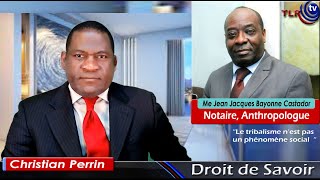 TLR tv

Me Jean Jacques Bayonne Castador

Notaire, Anthropologue

"Le tribalisme n'est pas un phénomène social "

Christian Perrin

Droit de Savoir